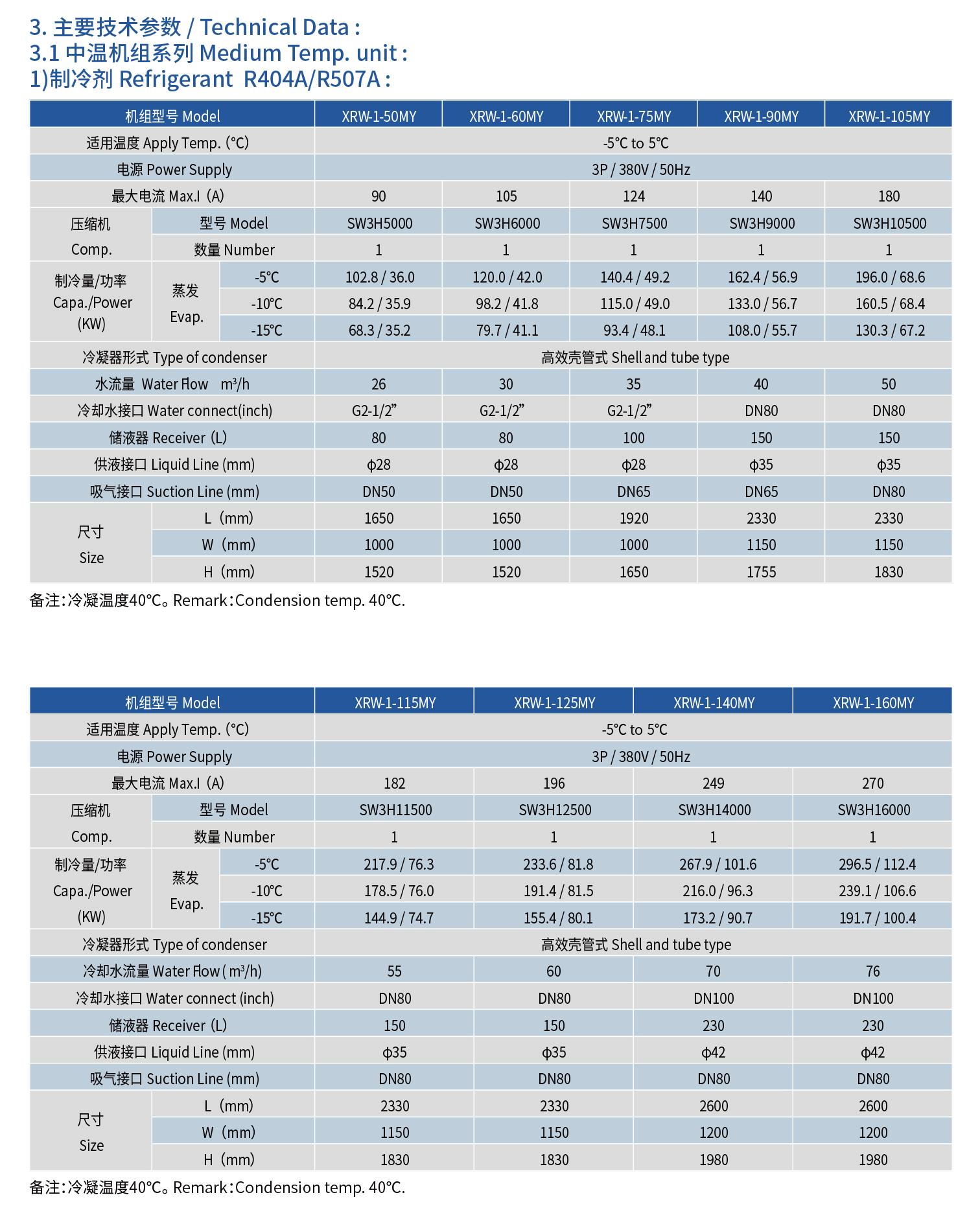 3. 主要技术参数 / Technical Data :
3.1 中温机组系列 Medium Temp. unit :
1)制冷剂 Refrigerant R404A/R507A :

| 机组型号 Model | | | XRW-1-50MY | XRW-1-60MY | XRW-1-75MY | XRW-1-90MY | XRW-1-105MY |
|---|---|---|---|---|---|---|---|
| 适用温度 Apply Temp. (°C) | | | -5°C to 5°C | | | | |
| 电源 Power Supply | | | 3P / 380V / 50Hz | | | | |
| 最大电流 Max.I (A) | | | 90 | 105 | 124 | 140 | 180 |
| 压缩机 Comp. | 型号 Model | | SW3H5000 | SW3H6000 | SW3H7500 | SW3H9000 | SW3H10500 |
| | 数量 Number | | 1 | 1 | 1 | 1 | 1 |
| 制冷量/功率 Capa./Power (KW) | 蒸发 Evap. | -5°C | 102.8 / 36.0 | 120.0 / 42.0 | 140.4 / 49.2 | 162.4 / 56.9 | 196.0 / 68.6 |
| | | -10°C | 84.2 / 35.9 | 98.2 / 41.8 | 115.0 / 49.0 | 133.0 / 56.7 | 160.5 / 68.4 |
| | | -15°C | 68.3 / 35.2 | 79.7 / 41.1 | 93.4 / 48.1 | 108.0 / 55.7 | 130.3 / 67.2 |
| 冷凝器形式 Type of condenser | | | 高效壳管式 Shell and tube type | | | | |
| 水流量 Water Flow m³/h | | | 26 | 30 | 35 | 40 | 50 |
| 冷却水接口 Water connect(inch) | | | G2-1/2” | G2-1/2” | G2-1/2” | DN80 | DN80 |
| 储液器 Receiver (L) | | | 80 | 80 | 100 | 150 | 150 |
| 供液接口 Liquid Line (mm) | | | ϕ28 | ϕ28 | ϕ28 | ϕ35 | ϕ35 |
| 吸气接口 Suction Line (mm) | | | DN50 | DN50 | DN65 | DN65 | DN80 |
| 尺寸 Size | L (mm) | | 1650 | 1650 | 1920 | 2330 | 2330 |
| | W (mm) | | 1000 | 1000 | 1000 | 1150 | 1150 |
| | H (mm) | | 1520 | 1520 | 1650 | 1755 | 1830 |

备注:冷凝温度40°C。Remark:Condension temp. 40°C.

| 机组型号 Model | | | XRW-1-115MY | XRW-1-125MY | XRW-1-140MY | XRW-1-160MY |
|---|---|---|---|---|---|---|
| 适用温度 Apply Temp. (°C) | | | -5°C to 5°C | | | |
| 电源 Power Supply | | | 3P / 380V / 50Hz | | | |
| 最大电流 Max.I (A) | | | 182 | 196 | 249 | 270 |
| 压缩机 Comp. | 型号 Model | | SW3H11500 | SW3H12500 | SW3H14000 | SW3H16000 |
| | 数量 Number | | 1 | 1 | 1 | 1 |
| 制冷量/功率 Capa./Power (KW) | 蒸发 Evap. | -5°C | 217.9 / 76.3 | 233.6 / 81.8 | 267.9 / 101.6 | 296.5 / 112.4 |
| | | -10°C | 178.5 / 76.0 | 191.4 / 81.5 | 216.0 / 96.3 | 239.1 / 106.6 |
| | | -15°C | 144.9 / 74.7 | 155.4 / 80.1 | 173.2 / 90.7 | 191.7 / 100.4 |
| 冷凝器形式 Type of condenser | | | 高效壳管式 Shell and tube type | | | |
| 冷却水流量 Water Flow ( m³/h) | | | 55 | 60 | 70 | 76 |
| 冷却水接口 Water connect (inch) | | | DN80 | DN80 | DN100 | DN100 |
| 储液器 Receiver (L) | | | 150 | 150 | 230 | 230 |
| 供液接口 Liquid Line (mm) | | | ϕ35 | ϕ35 | ϕ42 | ϕ42 |
| 吸气接口 Suction Line (mm) | | | DN80 | DN80 | DN80 | DN80 |
| 尺寸 Size | L (mm) | | 2330 | 2330 | 2600 | 2600 |
| | W (mm) | | 1150 | 1150 | 1200 | 1200 |
| | H (mm) | | 1830 | 1830 | 1980 | 1980 |

备注:冷凝温度40°C。Remark:Condension temp. 40°C.